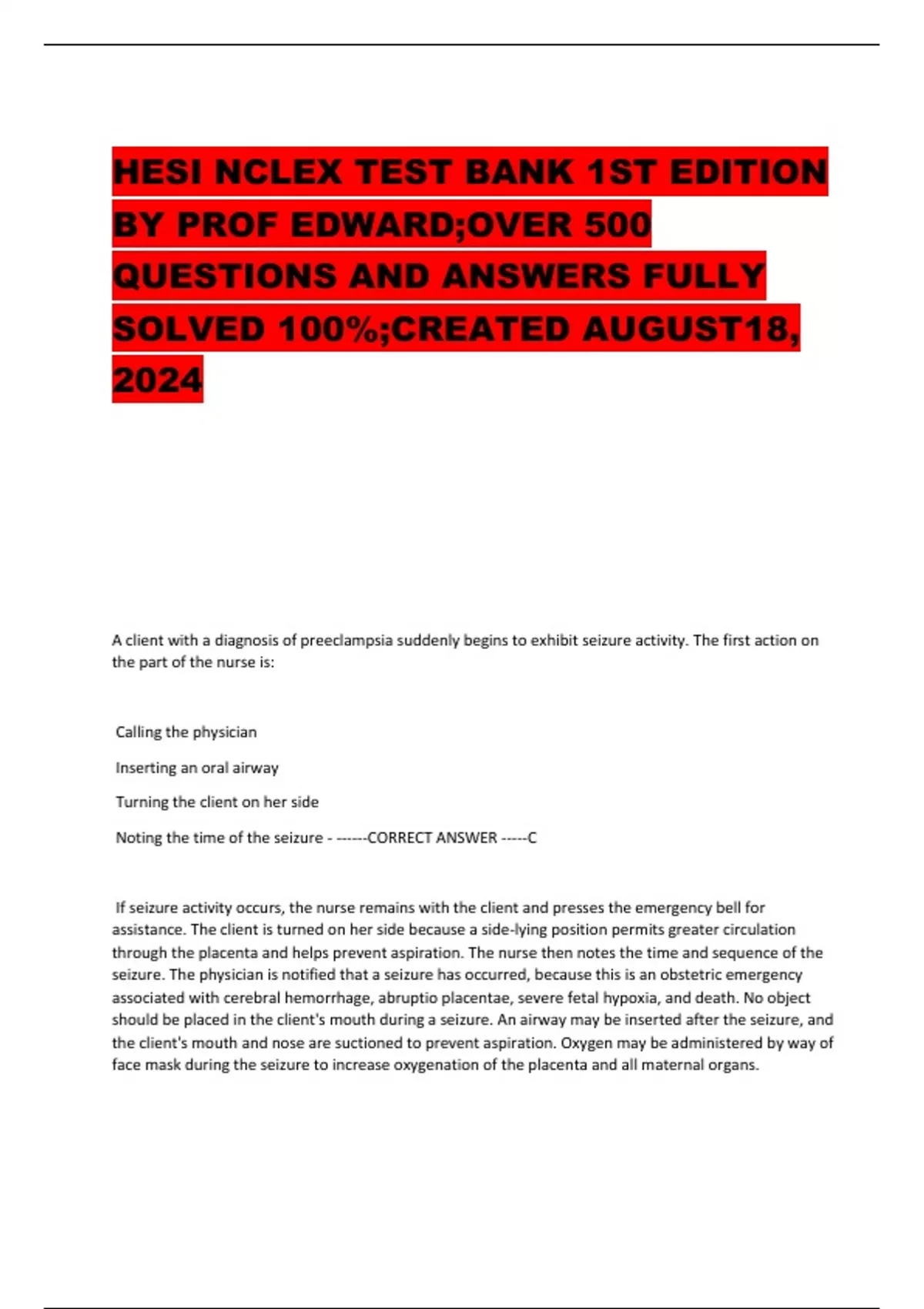 HESI NCLEX TEST BANK 1ST EDITION BY PROF EDWARD;OVER 500 QUESTIONS AND ANSWERS FULLY SOLVED 100%;CREATED AUGUST18, 2024

A client with a diagnosis of preeclampsia suddenly begins to exhibit seizure activity. The first action on the part of the nurse is:

Calling the physician

Inserting an oral airway

Turning the client on her side

Noting the time of the seizure - ------CORRECT ANSWER -----C

If seizure activity occurs, the nurse remains with the client and presses the emergency bell for assistance. The client is turned on her side because a side-lying position permits greater circulation through the placenta and helps prevent aspiration. The nurse then notes the time and sequence of the seizure. The physician is notified that a seizure has occurred, because this is an obstetric emergency associated with cerebral hemorrhage, abruptio placentae, severe fetal hypoxia, and death. No object should be placed in the client's mouth during a seizure. An airway may be inserted after the seizure, and the client's mouth and nose are suctioned to prevent aspiration. Oxygen may be administered by way of face mask during the seizure to increase oxygenation of the placenta and all maternal organs.